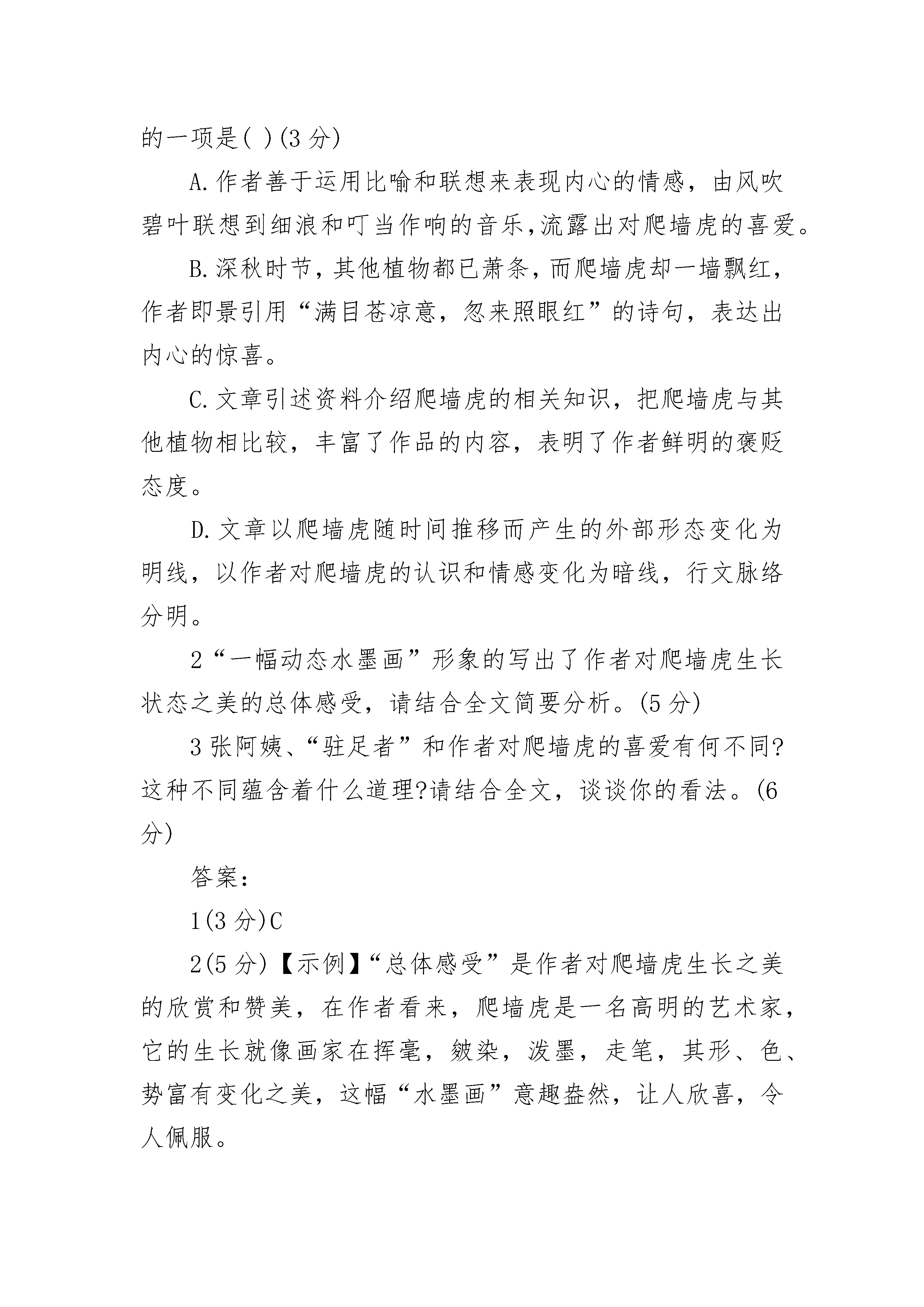 的一项是( )(3 分)

A.作者善于运用比喻和联想来表现内心的情感，由风吹碧叶联想到细浪和叮当作响的音乐,流露出对爬墙虎的喜爱。

B.深秋时节，其他植物都已萧条，而爬墙虎却一墙飘红，作者即景引用“满目苍凉意，忽来照眼红”的诗句，表达出内心的惊喜。

C.文章引述资料介绍爬墙虎的相关知识，把爬墙虎与其他植物相比较，丰富了作品的内容，表明了作者鲜明的褒贬态度。

D.文章以爬墙虎随时间推移而产生的外部形态变化为明线，以作者对爬墙虎的认识和情感变化为暗线，行文脉络分明。

2“一幅动态水墨画”形象的写出了作者对爬墙虎生长状态之美的总体感受，请结合全文简要分析。(5 分)

3 张阿姨、“驻足者”和作者对爬墙虎的喜爱有何不同?这种不同蕴含着什么道理?请结合全文，谈谈你的看法。(6 分)

答案:

1(3 分)C

2(5 分)【示例】“总体感受”是作者对爬墙虎生长之美的欣赏和赞美，在作者看来，爬墙虎是一名高明的艺术家，它的生长就像画家在挥毫，皴染，泼墨，走笔，其形、色、势富有变化之美，这幅“水墨画”意趣盎然，让人欣喜，令人佩服。